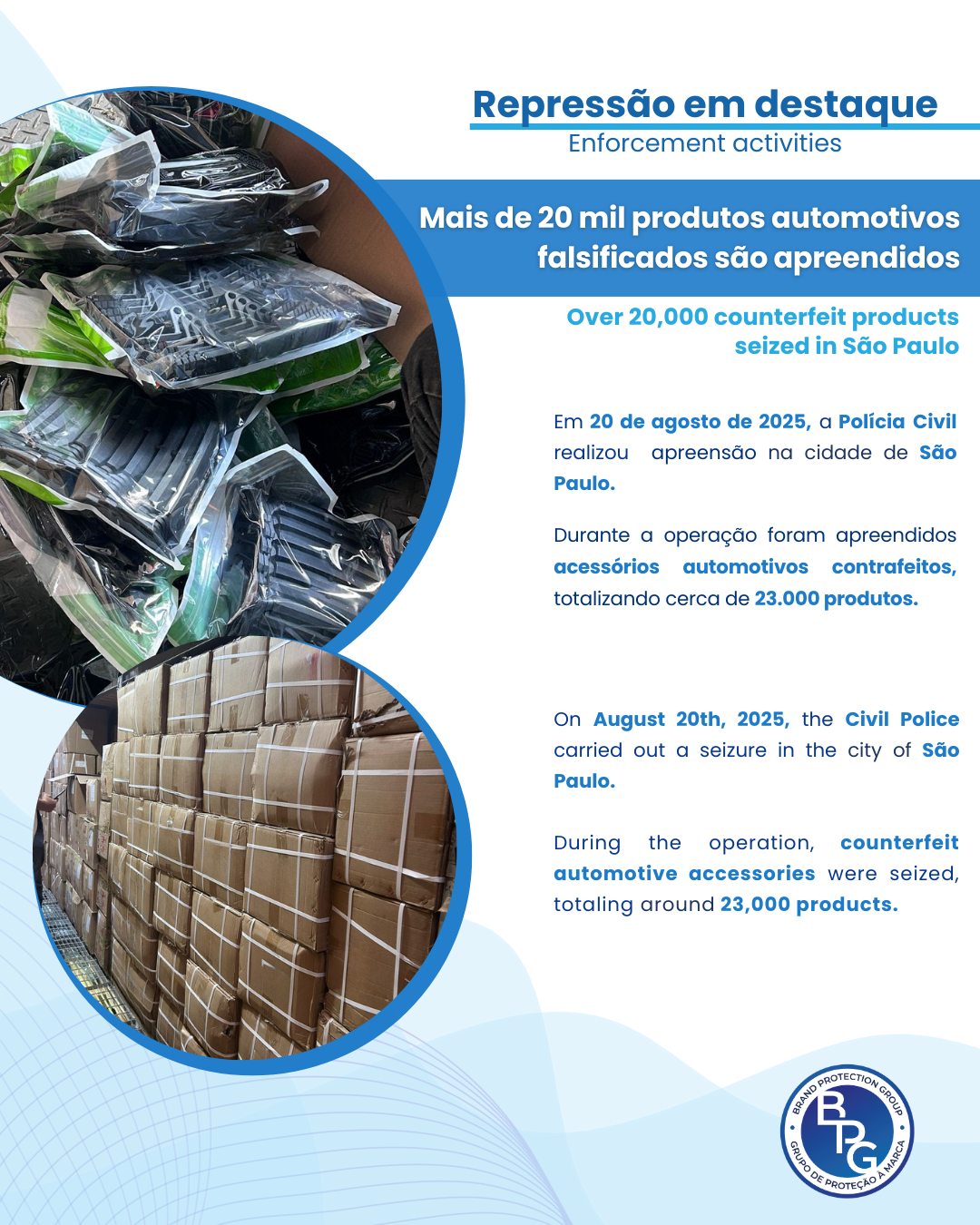 Repressão em destaque
Enforcement activities

Mais de 20 mil produtos automotivos falsificados são apreendidos

Over 20,000 counterfeit products seized in São Paulo

Em 20 de agosto de 2025, a Polícia Civil realizou apreensão na cidade de São Paulo.

Durante a operação foram apreendidos acessórios automotivos contrafeitos, totalizando cerca de 23.000 produtos.

On August 20th, 2025, the Civil Police carried out a seizure in the city of São Paulo.

During the operation, counterfeit automotive accessories were seized, totaling around 23,000 products.

BRAND PROTECTION GROUP
BPG
GRUPO DE PROTEÇÃO À MARCA